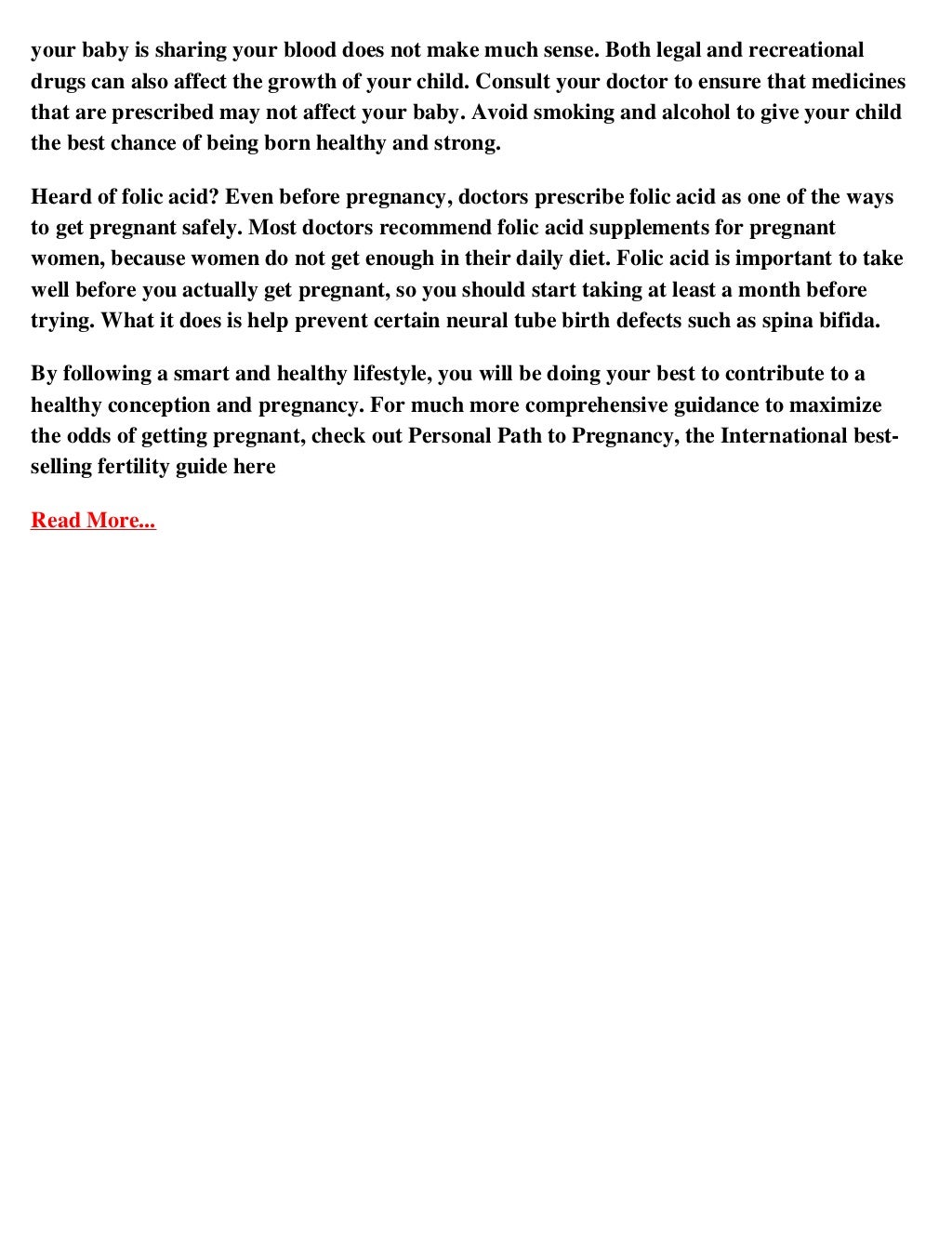 your baby is sharing your blood does not make much sense. Both legal and recreational drugs can also affect the growth of your child. Consult your doctor to ensure that medicines that are prescribed may not affect your baby. Avoid smoking and alcohol to give your child the best chance of being born healthy and strong.

Heard of folic acid? Even before pregnancy, doctors prescribe folic acid as one of the ways to get pregnant safely. Most doctors recommend folic acid supplements for pregnant women, because women do not get enough in their daily diet. Folic acid is important to take well before you actually get pregnant, so you should start taking at least a month before trying. What it does is help prevent certain neural tube birth defects such as spina bifida.

By following a smart and healthy lifestyle, you will be doing your best to contribute to a healthy conception and pregnancy. For much more comprehensive guidance to maximize the odds of getting pregnant, check out Personal Path to Pregnancy, the International best-selling fertility guide here

Read More...